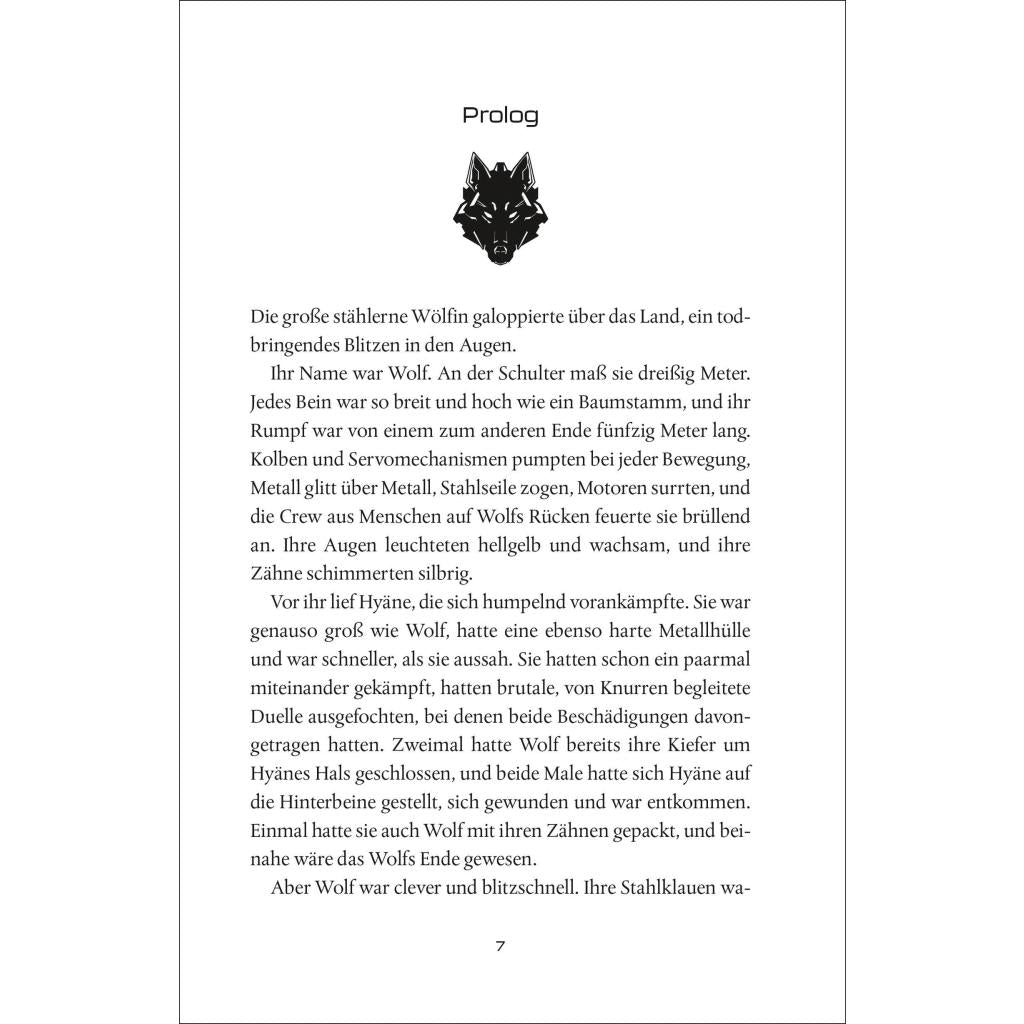 Prolog

Die große stählerne Wölfin galoppierte über das Land, ein todbringendes Blitzen in den Augen.

Ihr Name war Wolf. An der Schulter maß sie dreißig Meter. Jedes Bein war so breit und hoch wie ein Baumstamm, und ihr Rumpf war von einem zum anderen Ende fünfzig Meter lang. Kolben und Servomechanismen pumpten bei jeder Bewegung, Metall glitt über Metall, Stahlseile zogen, Motoren surrten, und die Crew aus Menschen auf Wolfs Rücken feuerte sie brüllend an. Ihre Augen leuchteten hellgelb und wachsam, und ihre Zähne schimmerten silbrig.

Vor ihr lief Hyäne, die sich humpelnd vorankämpfte. Sie war genauso groß wie Wolf, hatte eine ebenso harte Metallhülle und war schneller, als sie aussah. Sie hatten schon ein paarmal miteinander gekämpft, hatten brutale, von Knurren begleitete Duelle ausgefochten, bei denen beide Beschädigungen davongetragen hatten. Zweimal hatte Wolf bereits ihre Kiefer um Hyänes Hals geschlossen, und beide Male hatte sich Hyäne auf die Hinterbeine gestellt, sich gewunden und war entkommen. Einmal hatte sie auch Wolf mit ihren Zähnen gepackt, und beinahe wäre das Wolfs Ende gewesen.

Aber Wolf war clever und blitzschnell. Ihre Stahlklauen wa-

7